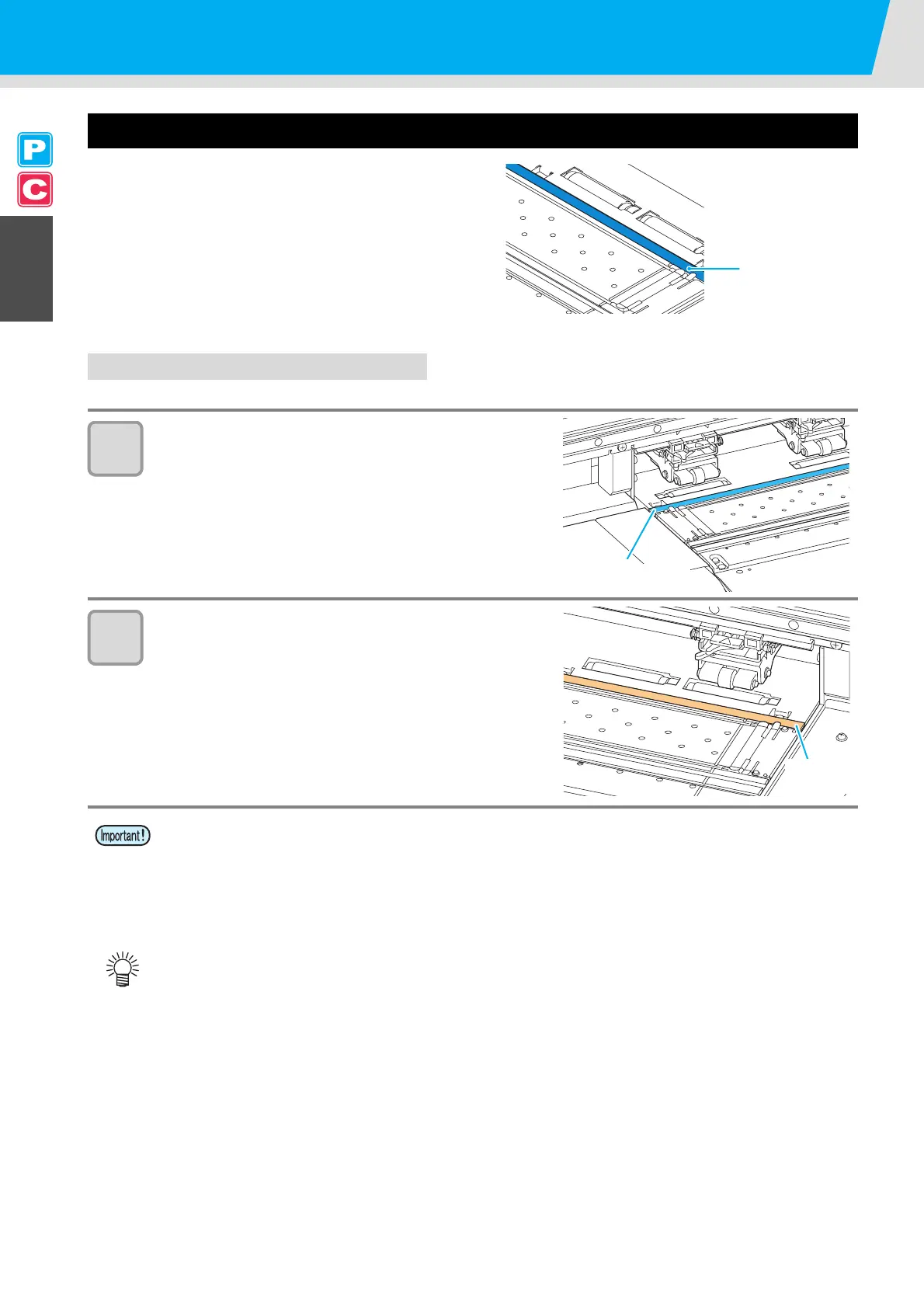 P

C

Important!